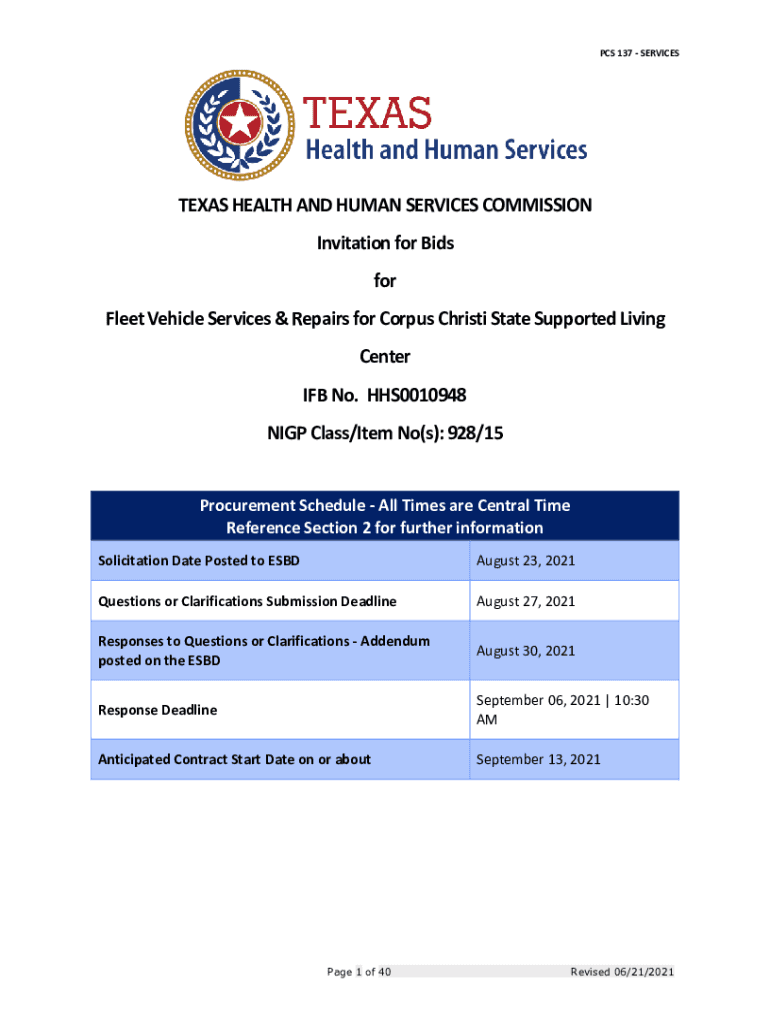 PCS 137 - SERVICES

TEXAS
Health and Human Services

TEXAS HEALTH AND HUMAN SERVICES COMMISSION

Invitation for Bids

for

Fleet Vehicle Services & Repairs for Corpus Christi State Supported Living Center

IFB No. HHS0010948

NIGP Class/Item No(s): 928/15

| Procurement Schedule - All Times are Central Time Reference Section 2 for further information | |
|---|---|
| Solicitation Date Posted to ESBD | August 23, 2021 |
| Questions or Clarifications Submission Deadline | August 27, 2021 |
| Responses to Questions or Clarifications - Addendum posted on the ESBD | August 30, 2021 |
| Response Deadline | September 06, 2021 \| 10:30 AM |
| Anticipated Contract Start Date on or about | September 13, 2021 |

Page 1 of 40

Revised 06/21/2021